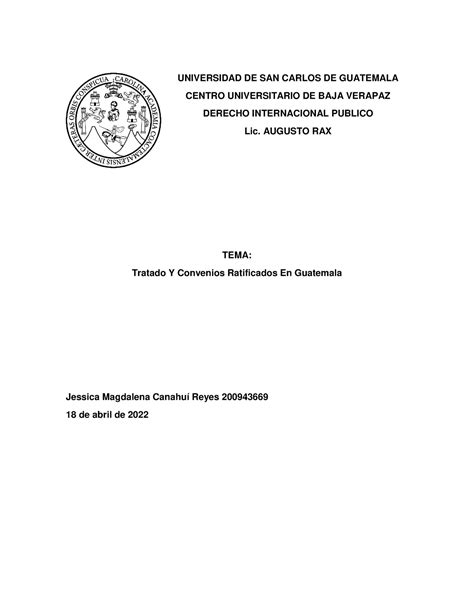 CAROLINA ACADEMIA COACTEMALENSIS INTER CÆTERAS ORBIS CONSPICUA

UNIVERSIDAD DE SAN CARLOS DE GUATEMALA
CENTRO UNIVERSITARIO DE BAJA VERAPAZ
DERECHO INTERNACIONAL PUBLICO
Lic. AUGUSTO RAX

TEMA:
Tratado Y Convenios Ratificados En Guatemala

Jessica Magdalena Canahuí Reyes 200943669
18 de abril de 2022